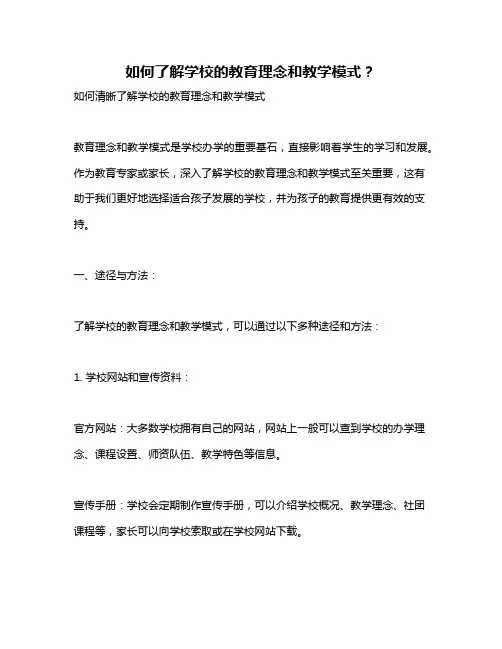 如何了解学校的教育理念和教学模式？

如何清晰了解学校的教育理念和教学模式

教育理念和教学模式是学校办学的重要基石，直接影响着学生的学习和发展。作为教育专家或家长，深入了解学校的教育理念和教学模式至关重要，这有助于我们更好地选择适合孩子发展的学校，并为孩子的教育提供更有效的支持。

一、途径与方法：

了解学校的教育理念和教学模式，可以通过以下多种途径和方法：

1. 学校网站和宣传资料：

官方网站：大多数学校拥有自己的网站，网站上一般可以查到学校的办学理念、课程设置、师资队伍、教学特色等信息。

宣传手册：学校会定期制作宣传手册，可以介绍学校概况、教学理念、社团课程等，家长可以向学校索取或在学校网站下载。